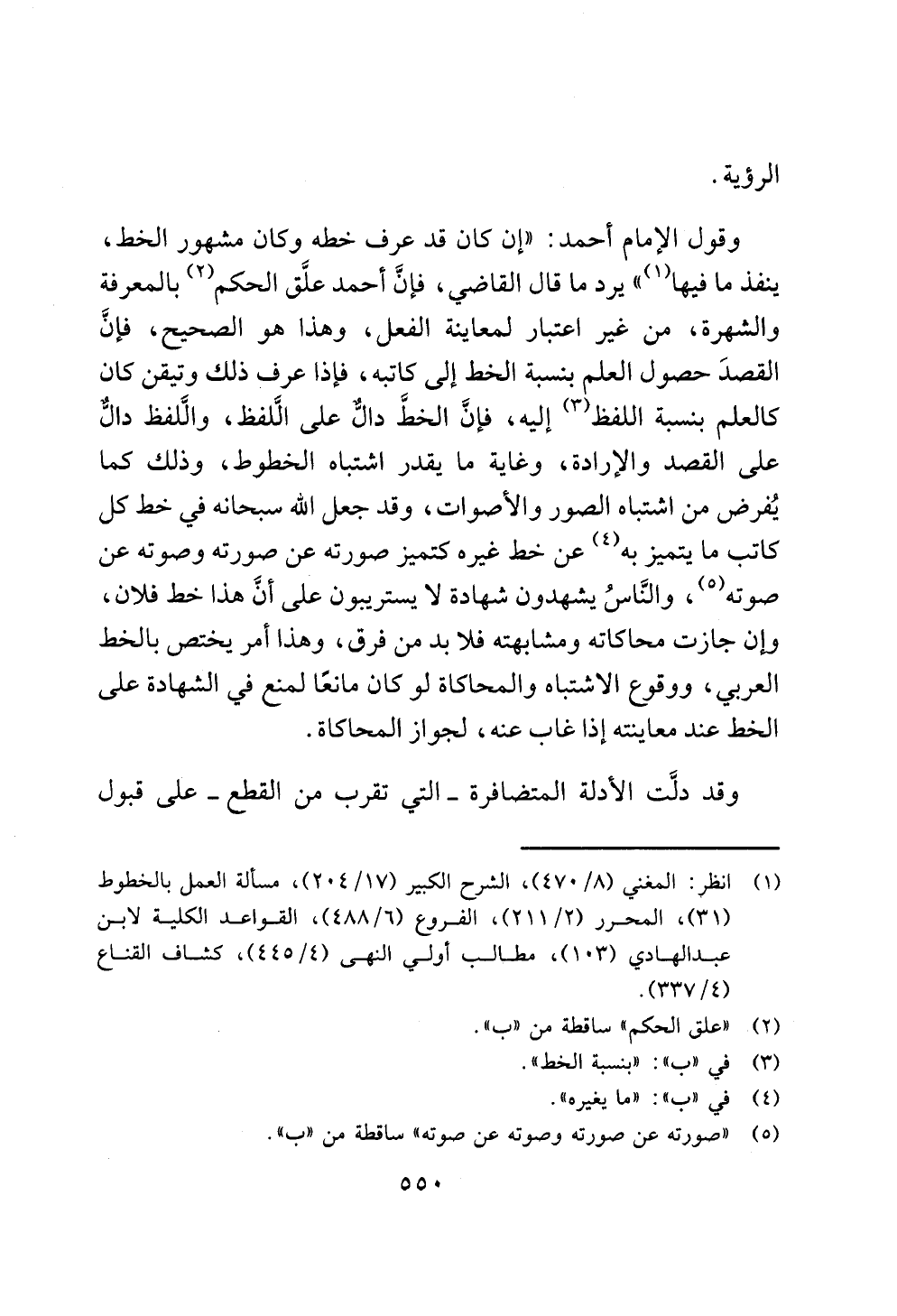 الرؤية.

وقول الإمام أحمد: «إن كان قد عرف خطه وكان مشهور الخط، ينفذ ما فيها$^{(١)}$» يرد ما قال القاضي، فإنَّ أحمد علَّق الحكم$^{(٢)}$ بالمعرفة والشهرة، من غير اعتبار لمعاينة الفعل، وهذا هو الصحيح، فإنَّ القصدَ حصول العلم بنسبة الخط إلى كاتبه، فإذا عرف ذلك وتيقن كان كالعلم بنسبة اللفظ$^{(٣)}$ إليه، فإنَّ الخطَّ دالٌّ على اللَّفظ، واللَّفظ دالٌّ على القصد والإرادة، وغاية ما يقدر اشتباه الخطوط، وذلك كما يُفرض من اشتباه الصور والأصوات، وقد جعل الله سبحانه في خط كل كاتب ما يتميز به$^{(٤)}$ عن خط غيره كتميز صورته عن صورته وصوته عن صوته$^{(٥)}$، والنَّاسُ يشهدون شهادة لا يستريبون على أنَّ هذا خط فلان، وإن جازت محاكاته ومشابهته فلا بد من فرق، وهذا أمر يختص بالخط العربي، ووقوع الاشتباه والمحاكاة لو كان مانعًا لمنع في الشهادة على الخط عند معاينته إذا غاب عنه، لجواز المحاكاة.

وقد دلَّت الأدلة المتضافرة ـ التي تقرب من القطع ـ على قبول

(١) انظر: المغني (٨/ ٤٧٠)، الشرح الكبير (١٧/ ٢٠٤)، مسألة العمل بالخطوط (٣١)، المحرر (٢/ ٢١١)، الفروع (٦/ ٤٨٨)، القواعد الكلية لابن عبدالهادي (١٠٣)، مطالب أولي النهى (٤/ ٤٤٥)، كشاف القناع (٤/ ٣٣٧).

(٢) «علق الحكم» ساقطة من «ب».

(٣) في «ب»: «بنسبة الخط».

(٤) في «ب»: «ما يغيره».

(٥) «صورته عن صورته وصوته عن صوته» ساقطة من «ب».

٥٥٠